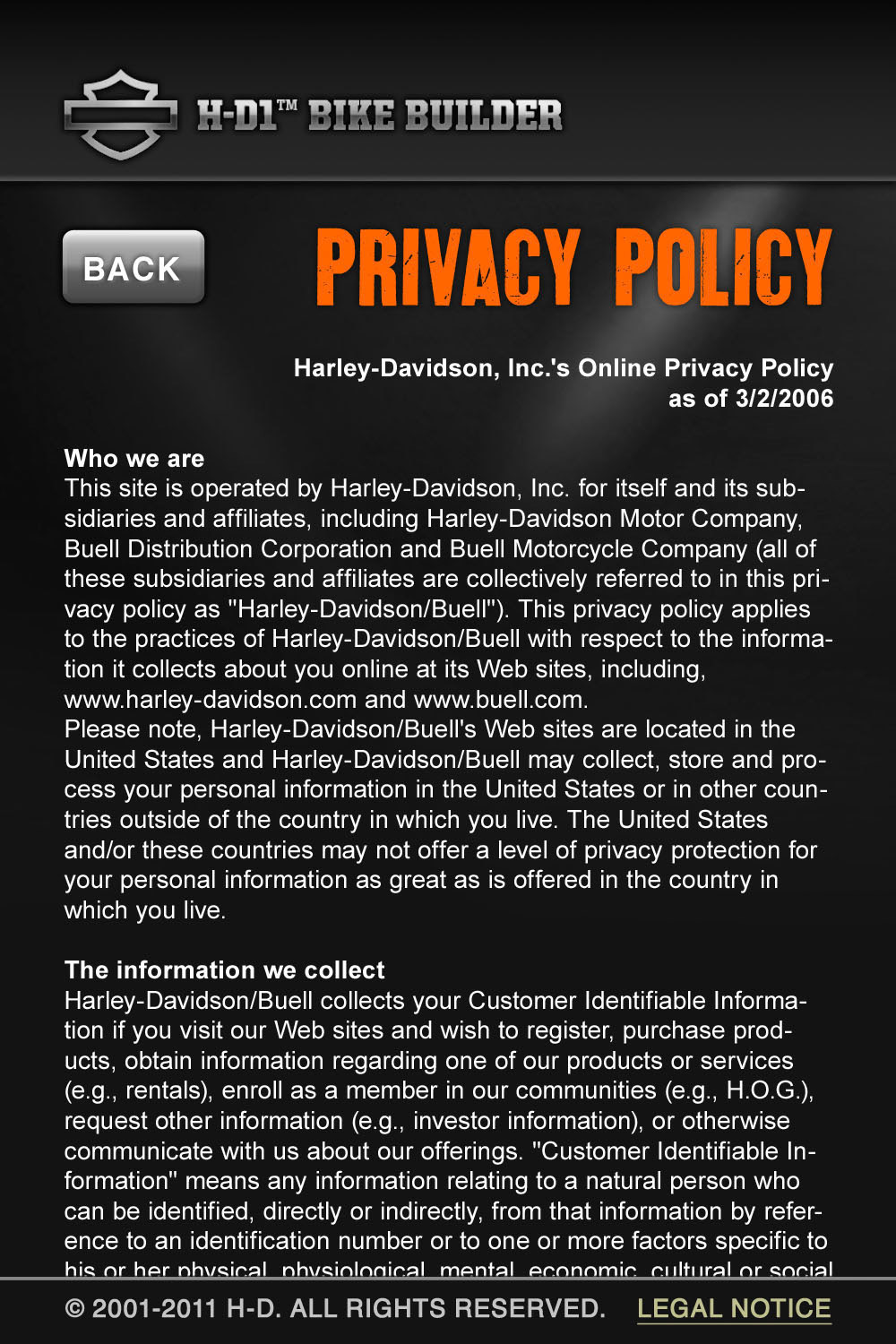 H-D1™ BIKE BUILDER

BACK

PRIVACY POLICY

Harley-Davidson, Inc.'s Online Privacy Policy as of 3/2/2006

Who we are
This site is operated by Harley-Davidson, Inc. for itself and its subsidiaries and affiliates, including Harley-Davidson Motor Company, Buell Distribution Corporation and Buell Motorcycle Company (all of these subsidiaries and affiliates are collectively referred to in this privacy policy as "Harley-Davidson/Buell"). This privacy policy applies to the practices of Harley-Davidson/Buell with respect to the information it collects about you online at its Web sites, including, www.harley-davidson.com and www.buell.com.
Please note, Harley-Davidson/Buell's Web sites are located in the United States and Harley-Davidson/Buell may collect, store and process your personal information in the United States or in other countries outside of the country in which you live. The United States and/or these countries may not offer a level of privacy protection for your personal information as great as is offered in the country in which you live.

The information we collect
Harley-Davidson/Buell collects your Customer Identifiable Information if you visit our Web sites and wish to register, purchase products, obtain information regarding one of our products or services (e.g., rentals), enroll as a member in our communities (e.g., H.O.G.), request other information (e.g., investor information), or otherwise communicate with us about our offerings. "Customer Identifiable Information" means any information relating to a natural person who can be identified, directly or indirectly, from that information by reference to an identification number or to one or more factors specific to his or her physical, physiological, mental, economic, cultural or social

© 2001-2011 H-D. ALL RIGHTS RESERVED. LEGAL NOTICE